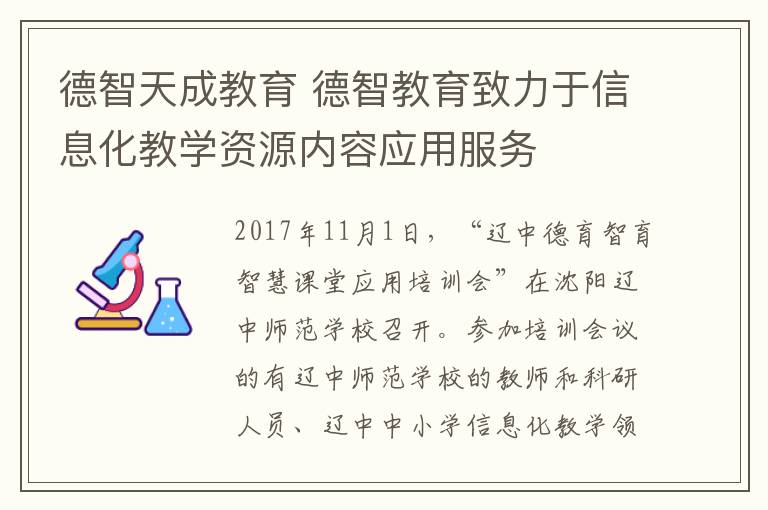 德智天成教育 德智教育致力于信息化教学资源内容应用服务

2017年11月1日，“辽中德育智育智慧课堂应用培训会”在沈阳辽中师范学校召开。参加培训会议的有辽中师范学校的教师和科研人员、辽中中小学信息化教学领